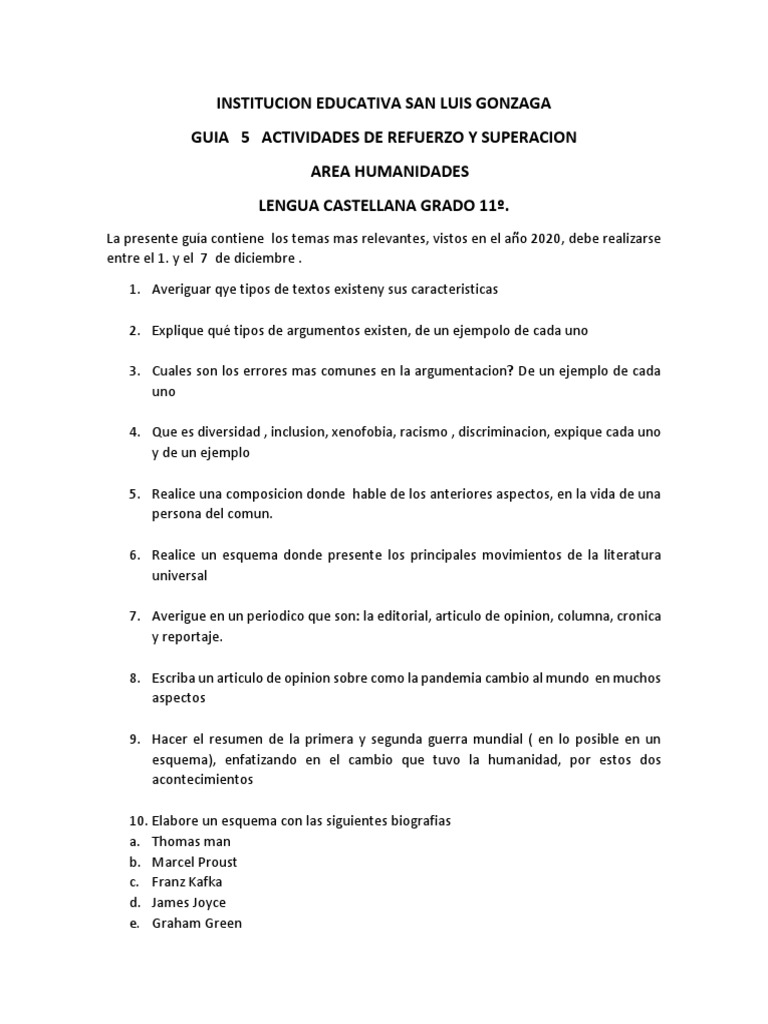 INSTITUCION EDUCATIVA SAN LUIS GONZAGA

GUIA 5 ACTIVIDADES DE REFUERZO Y SUPERACION

AREA HUMANIDADES

LENGUA CASTELLANA GRADO 11º.

La presente guía contiene los temas mas relevantes, vistos en el año 2020, debe realizarse entre el 1. y el 7 de diciembre .

1. Averiguar qye tipos de textos existeny sus caracteristicas

2. Explique qué tipos de argumentos existen, de un ejempolo de cada uno

3. Cuales son los errores mas comunes en la argumentacion? De un ejemplo de cada uno

4. Que es diversidad , inclusion, xenofobia, racismo , discriminacion, expique cada uno y de un ejemplo

5. Realice una composicion donde hable de los anteriores aspectos, en la vida de una persona del comun.

6. Realice un esquema donde presente los principales movimientos de la literatura universal

7. Averigue en un periodico que son: la editorial, articulo de opinion, columna, cronica y reportaje.

8. Escriba un articulo de opinion sobre como la pandemia cambio al mundo en muchos aspectos

9. Hacer el resumen de la primera y segunda guerra mundial ( en lo posible en un esquema), enfatizando en el cambio que tuvo la humanidad, por estos dos acontecimientos

10. Elabore un esquema con las siguientes biografias
a. Thomas man
b. Marcel Proust
c. Franz Kafka
d. James Joyce
e. Graham Green